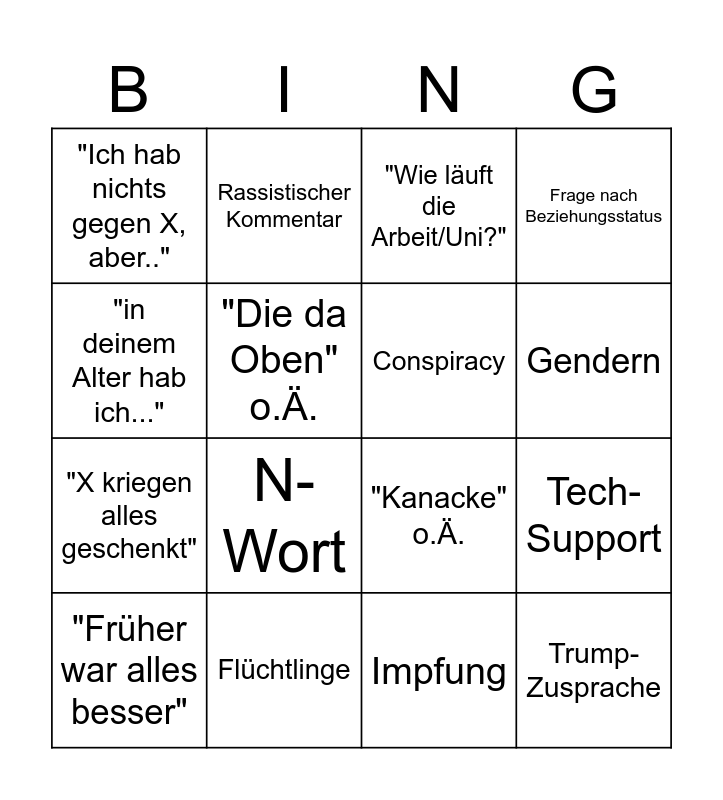 | B | I | N | G |
|---|---|---|---|
| "Ich hab nichts gegen X, aber.." | Rassistischer Kommentar | "Wie läuft die Arbeit/Uni?" | Frage nach Beziehungsstatus |
| "in deinem Alter hab ich..." | "Die da Oben" o.Ä. | Conspiracy | Gendern |
| "X kriegen alles geschenkt" | N-Wort | "Kanacke" o.Ä. | Tech-Support |
| "Früher war alles besser" | Flüchtlinge | Impfung | Trump-Zusprache |